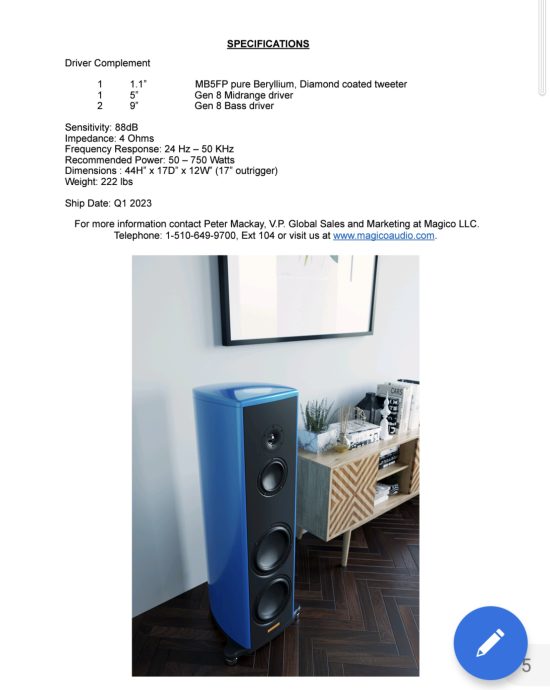 SPECIFICATIONS

Driver Complement

| 1 | 1.1" | MB5FP pure Beryllium, Diamond coated tweeter |
|---|---|---|
| 1 | 5" | Gen 8 Midrange driver |
| 2 | 9" | Gen 8 Bass driver |

Sensitivity: 88dB
Impedance: 4 Ohms
Frequency Response: 24 Hz – 50 KHz
Recommended Power: 50 – 750 Watts
Dimensions : 44H" x 17D" x 12W" (17" outrigger)
Weight: 222 lbs

Ship Date: Q1 2023

For more information contact Peter Mackay, V.P. Global Sales and Marketing at Magico LLC. Telephone: 1-510-649-9700, Ext 104 or visit us at www.magicoaudio.com.

CARS

5